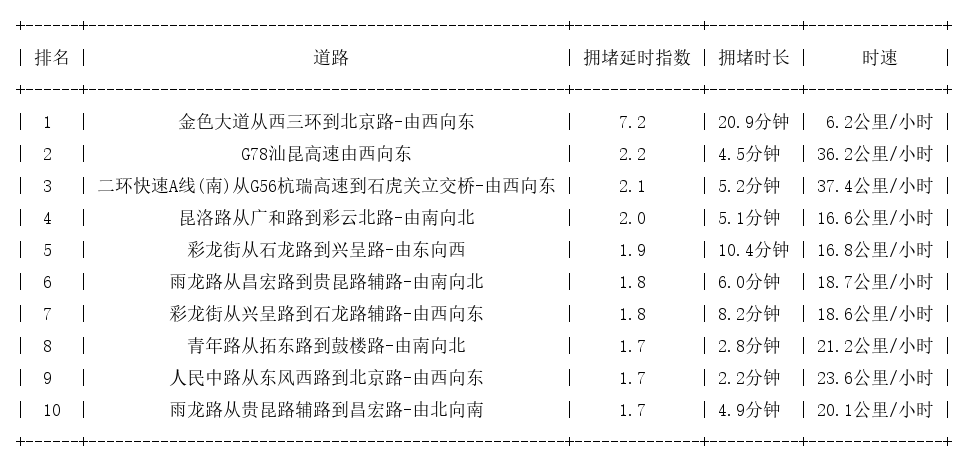 | 排名 | 道路 | 拥堵延时指数 | 拥堵时长 | 时速 |
|---|---|---|---|---|
| 1 | 金色大道从西三环到北京路-由西向东 | 7.2 | 20.9分钟 | 6.2公里/小时 |
| 2 | G78汕昆高速由西向东 | 2.2 | 4.5分钟 | 36.2公里/小时 |
| 3 | 二环快速A线(南)从G56杭瑞高速到石虎关立交桥-由西向东 | 2.1 | 5.2分钟 | 37.4公里/小时 |
| 4 | 昆洛路从广和路到彩云北路-由南向北 | 2.0 | 5.1分钟 | 16.6公里/小时 |
| 5 | 彩龙街从石龙路到兴呈路-由东向西 | 1.9 | 10.4分钟 | 16.8公里/小时 |
| 6 | 雨龙路从昌宏路到贵昆路辅路-由南向北 | 1.8 | 6.0分钟 | 18.7公里/小时 |
| 7 | 彩龙街从兴呈路到石龙路辅路-由西向东 | 1.8 | 8.2分钟 | 18.6公里/小时 |
| 8 | 青年路从拓东路到鼓楼路-由南向北 | 1.7 | 2.8分钟 | 21.2公里/小时 |
| 9 | 人民中路从东风西路到北京路-由西向东 | 1.7 | 2.2分钟 | 23.6公里/小时 |
| 10 | 雨龙路从贵昆路辅路到昌宏路-由北向南 | 1.7 | 4.9分钟 | 20.1公里/小时 |